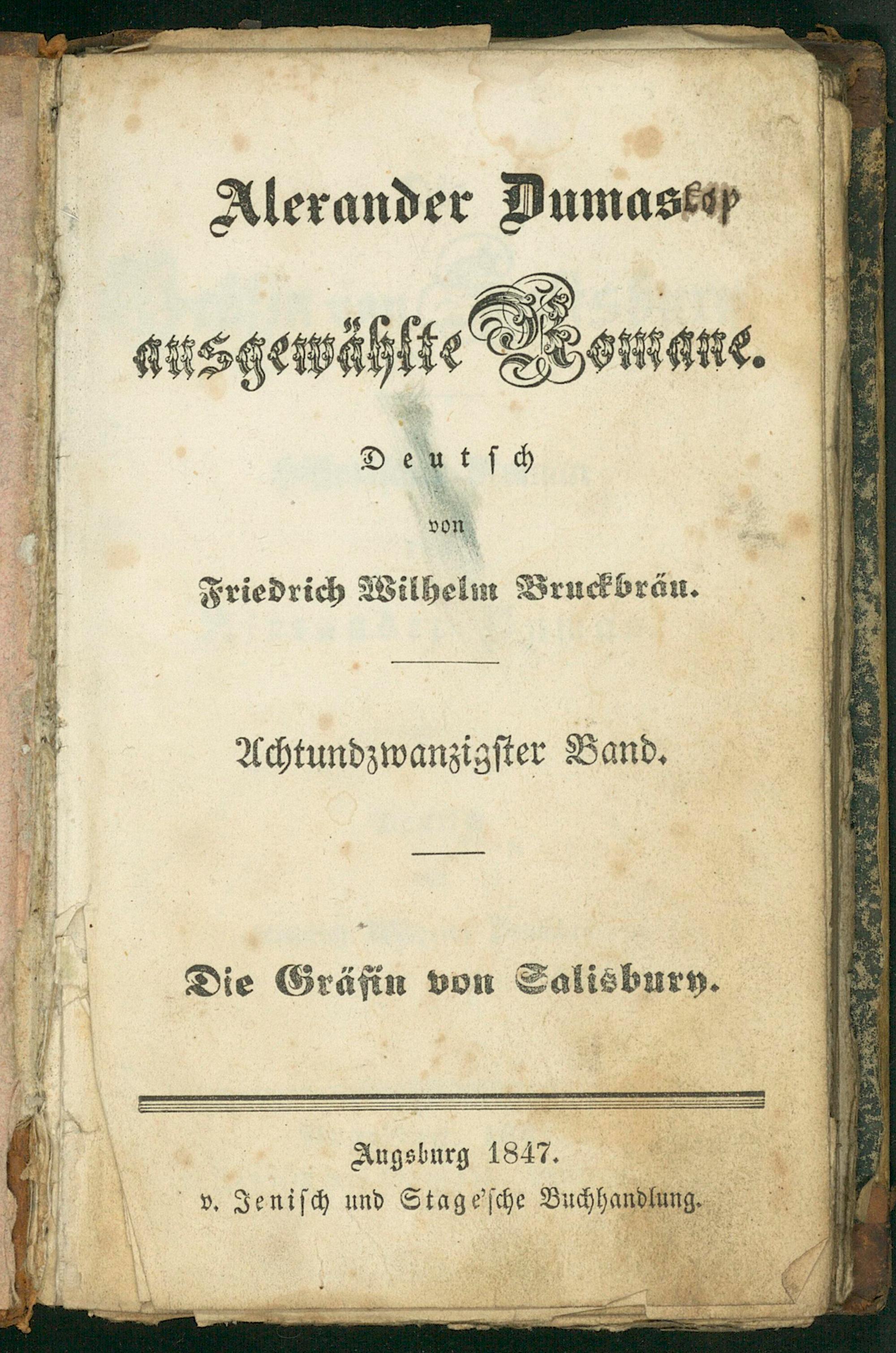 Alexander Dumas

ausgewählte Romane.

Deutsch

von

Friedrich Wilhelm Bruckbräu.

Achtundzwanzigster Band.

Die Gräfin von Salisbury.

Augsburg 1847.
v. Jenisch und Stage'sche Buchhandlung.